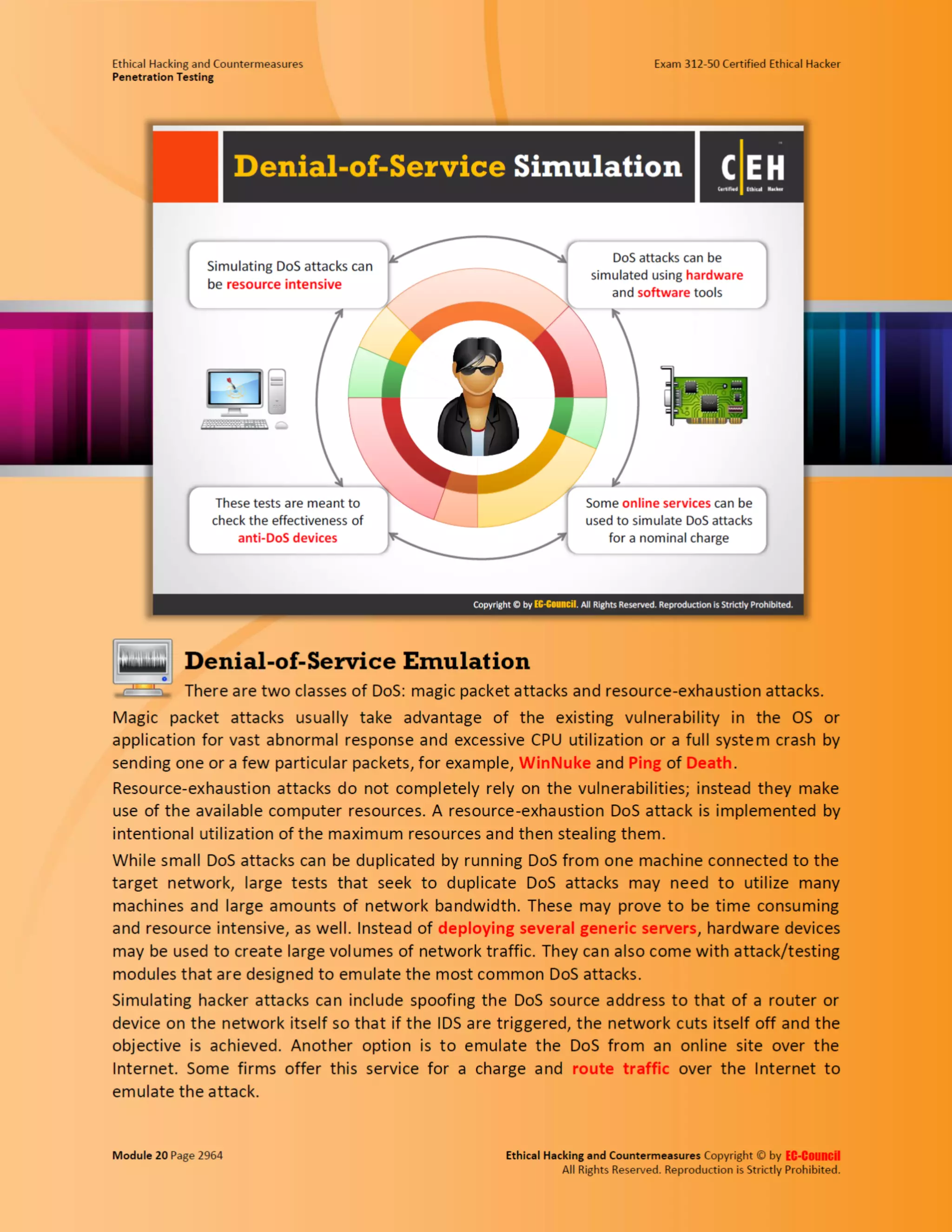 Ethical Hacking and Countermeasures
Penetration Testing

Exam 312-50 Certified Ethical Hacker

Denial-of-Service Simulation

C|EH Certified Ethical Hacker

Simulating DoS attacks can be resource intensive

DoS attacks can be simulated using hardware and software tools

These tests are meant to check the effectiveness of anti-DoS devices

Some online services can be used to simulate DoS attacks for a nominal charge

Copyright © by EC-Council. All Rights Reserved. Reproduction is Strictly Prohibited.

Denial-of-Service Emulation

There are two classes of DoS: magic packet attacks and resource-exhaustion attacks.

Magic packet attacks usually take advantage of the existing vulnerability in the OS or application for vast abnormal response and excessive CPU utilization or a full system crash by sending one or a few particular packets, for example, WinNuke and Ping of Death.

Resource-exhaustion attacks do not completely rely on the vulnerabilities; instead they make use of the available computer resources. A resource-exhaustion DoS attack is implemented by intentional utilization of the maximum resources and then stealing them.

While small DoS attacks can be duplicated by running DoS from one machine connected to the target network, large tests that seek to duplicate DoS attacks may need to utilize many machines and large amounts of network bandwidth. These may prove to be time consuming and resource intensive, as well. Instead of deploying several generic servers, hardware devices may be used to create large volumes of network traffic. They can also come with attack/testing modules that are designed to emulate the most common DoS attacks.

Simulating hacker attacks can include spoofing the DoS source address to that of a router or device on the network itself so that if the IDS are triggered, the network cuts itself off and the objective is achieved. Another option is to emulate the DoS from an online site over the Internet. Some firms offer this service for a charge and route traffic over the Internet to emulate the attack.

Module 20 Page 2964

Ethical Hacking and Countermeasures Copyright © by EC-Council
All Rights Reserved. Reproduction is Strictly Prohibited.